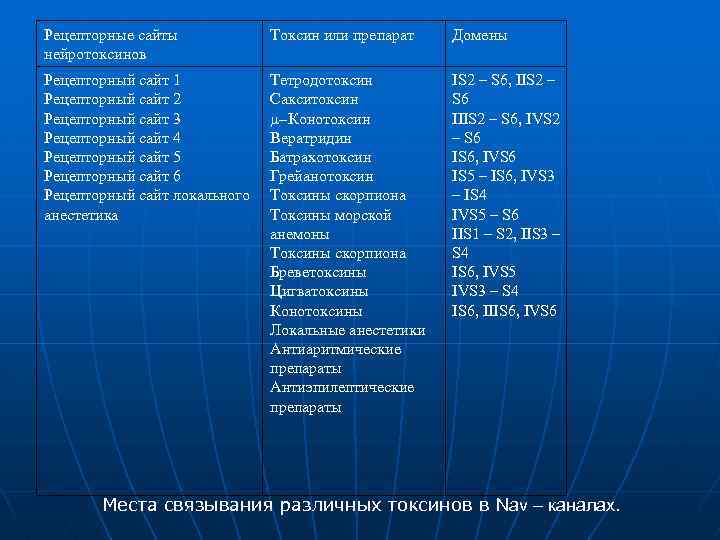 | Рецепторные сайты нейротоксинов | Токсин или препарат | Домены |
|---|---|---|
| Рецепторный сайт 1<br>Рецепторный сайт 2<br>Рецепторный сайт 3<br>Рецепторный сайт 4<br>Рецепторный сайт 5<br>Рецепторный сайт 6<br>Рецепторный сайт локального анестетика | Тетродотоксин<br>Сакситоксин<br>μ–Конотоксин<br>Вератридин<br>Батрахотоксин<br>Грейанотоксин<br>Токсины скорпиона<br>Токсины морской анемоны<br>Токсины скорпиона<br>Бреветоксины<br>Цигватоксины<br>Конотоксины<br>Локальные анестетики<br>Антиаритмические препараты<br>Антиэпилептические препараты | IS2 – S6, IIS2 – S6<br>IIIS2 – S6, IVS2 – S6<br>IS6, IVS6<br>IS5 – IS6, IVS3 – IS4<br>IVS5 – S6<br>IIS1 – S2, IIS3 – S4<br>IS6, IVS5<br>IVS3 – S4<br>IS6, IIIS6, IVS6 |

Места связывания различных токсинов в Nav – каналах.